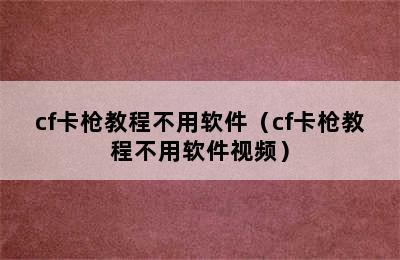 cf卡枪教程不用软件（cf卡枪教程不用软件视频）